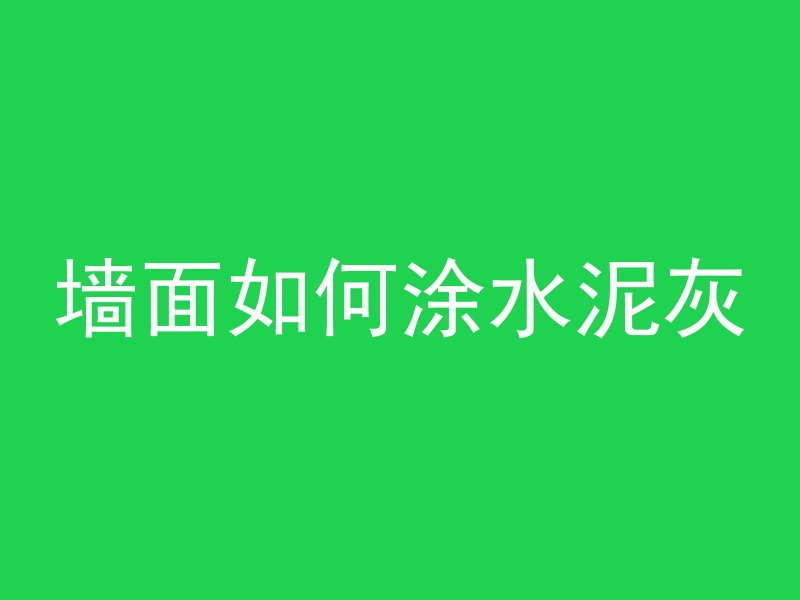 墙面如何涂水泥灰